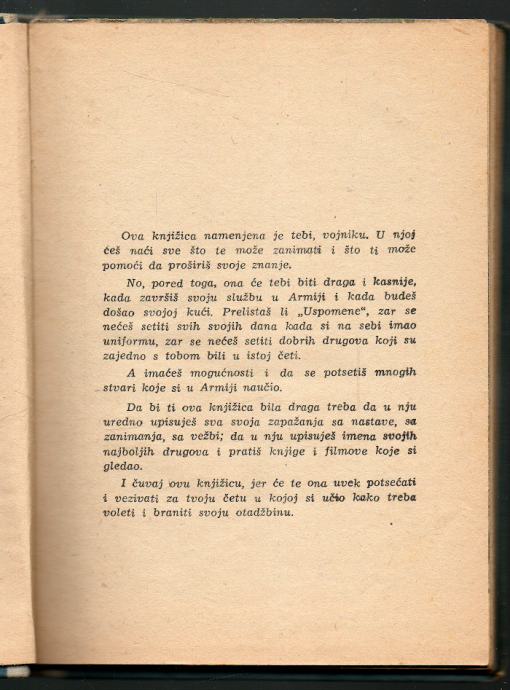 Ova knjižica namenjena je tebi, vojniku. U njoj ćeš naći sve što te može zanimati i što ti može pomoći da proširiš svoje znanje.

No, pored toga, ona će tebi biti draga i kasnije, kada završiš svoju službu u Armiji i kada budeš došao svojoj kući. Prelistaš li „Uspomene", zar se nećeš setiti svih svojih dana kada si na sebi imao uniformu, zar se nećeš setiti dobrih drugova koji su zajedno s tobom bili u istoj četi.

A imaćeš mogućnosti i da se potsetiš mnogih stvari koje si u Armiji naučio.

Da bi ti ova knjižica bila draga treba da u nju uredno upisuješ sva svoja zapažanja sa nastave, sa zanimanja, sa vežbi; da u nju upisuješ imena svojih najboljih drugova i pratiš knjige i filmove koje si gledao.

I čuvaj ovu knjižicu, jer će te ona uvek potsećati i vezivati za tvoju četu u kojoj si učio kako treba voleti i braniti svoju otadžbinu.